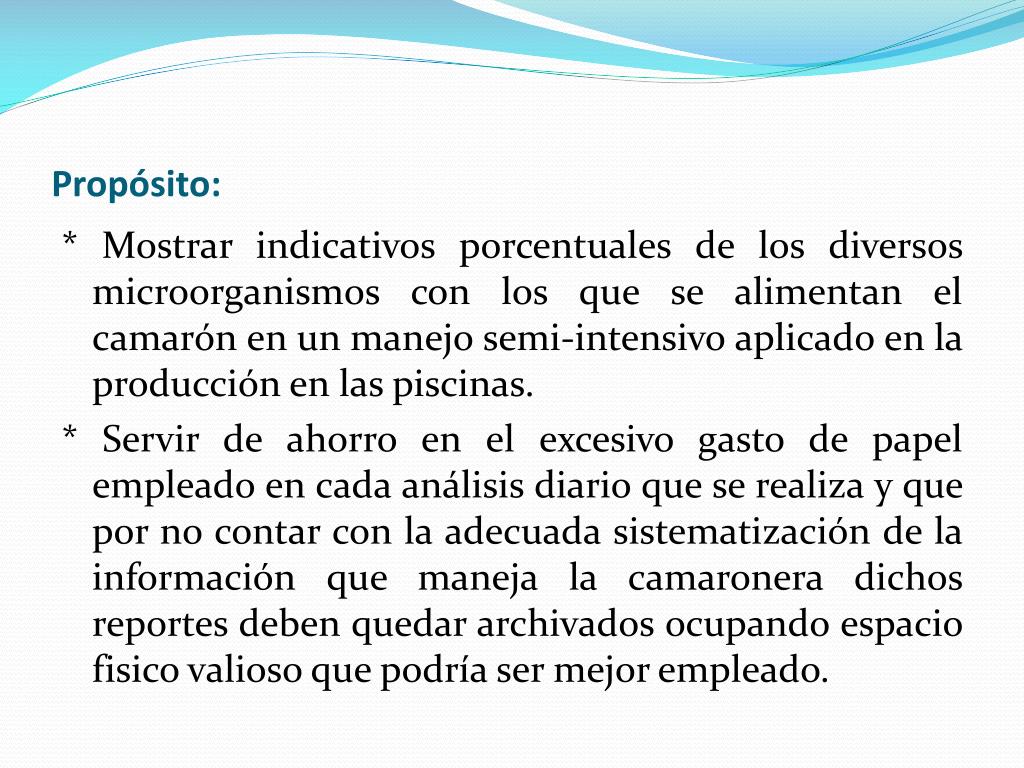 Propósito:

* Mostrar indicativos porcentuales de los diversos microorganismos con los que se alimentan el camarón en un manejo semi-intensivo aplicado en la producción en las piscinas.

* Servir de ahorro en el excesivo gasto de papel empleado en cada análisis diario que se realiza y que por no contar con la adecuada sistematización de la información que maneja la camaronera dichos reportes deben quedar archivados ocupando espacio fisico valioso que podría ser mejor empleado.